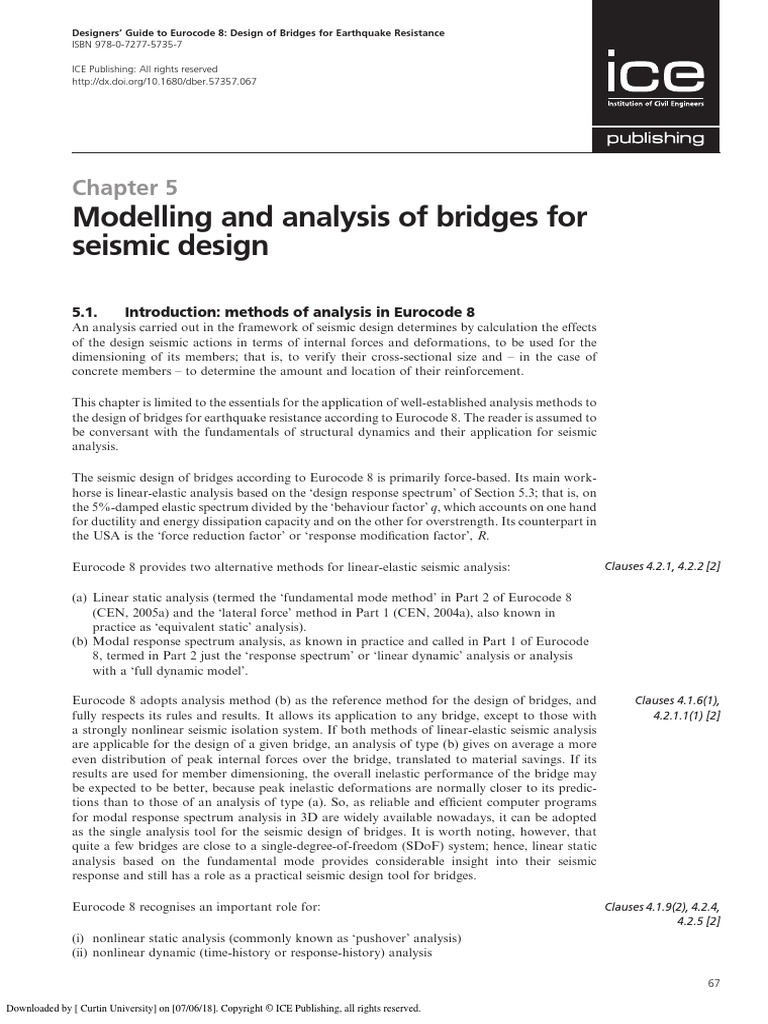 Designers' Guide to Eurocode 8: Design of Bridges for Earthquake Resistance
ISBN 978-0-7277-5735-7

ICE Publishing: All rights reserved
http://dx.doi.org/10.1680/dber.57357.067

ice
Institution of Civil Engineers
publishing

Chapter 5
Modelling and analysis of bridges for seismic design

5.1. Introduction: methods of analysis in Eurocode 8
An analysis carried out in the framework of seismic design determines by calculation the effects of the design seismic actions in terms of internal forces and deformations, to be used for the dimensioning of its members; that is, to verify their cross-sectional size and – in the case of concrete members – to determine the amount and location of their reinforcement.

This chapter is limited to the essentials for the application of well-established analysis methods to the design of bridges for earthquake resistance according to Eurocode 8. The reader is assumed to be conversant with the fundamentals of structural dynamics and their application for seismic analysis.

The seismic design of bridges according to Eurocode 8 is primarily force-based. Its main workhorse is linear-elastic analysis based on the 'design response spectrum' of Section 5.3; that is, on the 5%-damped elastic spectrum divided by the 'behaviour factor' q, which accounts on one hand for ductility and energy dissipation capacity and on the other for overstrength. Its counterpart in the USA is the 'force reduction factor' or 'response modification factor', R.

Eurocode 8 provides two alternative methods for linear-elastic seismic analysis:

Clauses 4.2.1, 4.2.2 [2]

(a) Linear static analysis (termed the 'fundamental mode method' in Part 2 of Eurocode 8 (CEN, 2005a) and the 'lateral force' method in Part 1 (CEN, 2004a), also known in practice as 'equivalent static' analysis).
(b) Modal response spectrum analysis, as known in practice and called in Part 1 of Eurocode 8, termed in Part 2 just the 'response spectrum' or 'linear dynamic' analysis or analysis with a 'full dynamic model'.

Eurocode 8 adopts analysis method (b) as the reference method for the design of bridges, and fully respects its rules and results. It allows its application to any bridge, except to those with a strongly nonlinear seismic isolation system. If both methods of linear-elastic seismic analysis are applicable for the design of a given bridge, an analysis of type (b) gives on average a more even distribution of peak internal forces over the bridge, translated to material savings. If its results are used for member dimensioning, the overall inelastic performance of the bridge may be expected to be better, because peak inelastic deformations are normally closer to its predictions than to those of an analysis of type (a). So, as reliable and efficient computer programs for modal response spectrum analysis in 3D are widely available nowadays, it can be adopted as the single analysis tool for the seismic design of bridges. It is worth noting, however, that quite a few bridges are close to a single-degree-of-freedom (SDoF) system; hence, linear static analysis based on the fundamental mode provides considerable insight into their seismic response and still has a role as a practical seismic design tool for bridges.

Clauses 4.1.6(1), 4.2.1.1(1) [2]

Eurocode 8 recognises an important role for:

Clauses 4.1.9(2), 4.2.4, 4.2.5 [2]

(i) nonlinear static analysis (commonly known as 'pushover' analysis)
(ii) nonlinear dynamic (time-history or response-history) analysis

67

Downloaded by [ Curtin University] on [07/06/18]. Copyright © ICE Publishing, all rights reserved.